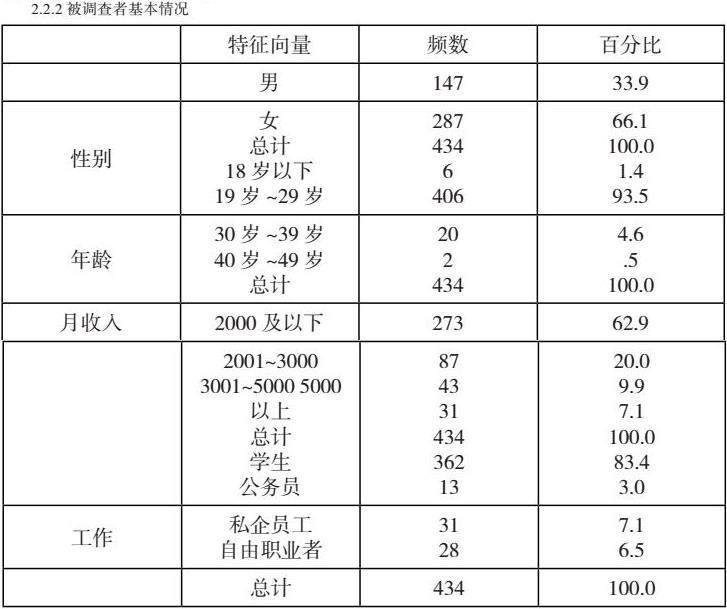 2.2.2 被调查者基本情况

|  | 特征向量 | 频数 | 百分比 |
|---|---|---|---|
|  | 男 | 147 | 33.9 |
| 性别 | 女<br>总计<br>18 岁以下<br>19 岁 ~29 岁 | 287<br>434<br>6<br>406 | 66.1<br>100.0<br>1.4<br>93.5 |
| 年龄 | 30 岁 ~39 岁<br>40 岁 ~49 岁<br>总计 | 20<br>2<br>434 | 4.6<br>.5<br>100.0 |
| 月收入 | 2000 及以下 | 273 | 62.9 |
|  | 2001~3000<br>3001~5000 5000<br>以上<br>总计<br>学生<br>公务员 | 87<br>43<br>31<br>434<br>362<br>13 | 20.0<br>9.9<br>7.1<br>100.0<br>83.4<br>3.0 |
| 工作 | 私企员工<br>自由职业者 | 31<br>28 | 7.1<br>6.5 |
|  | 总计 | 434 | 100.0 |